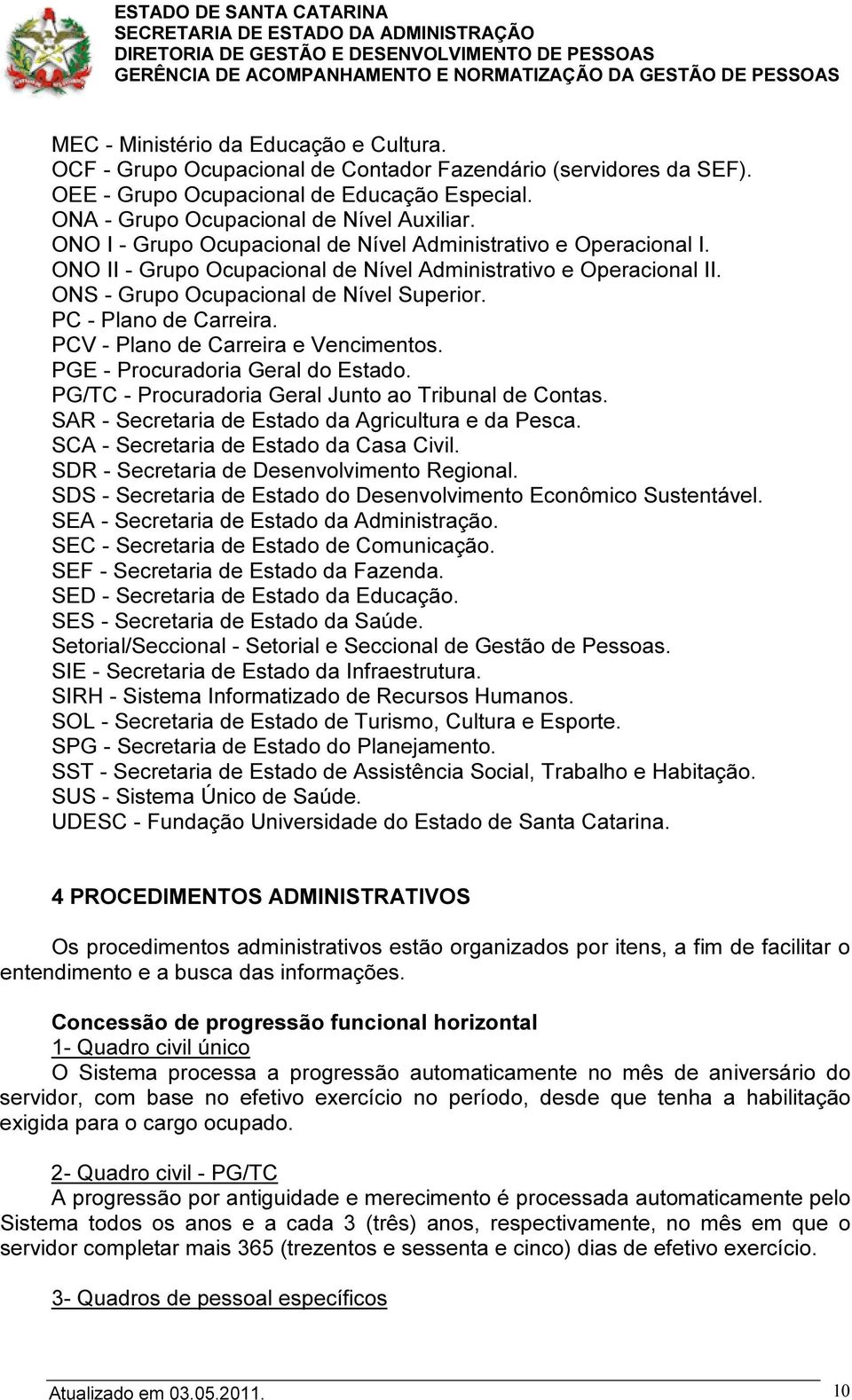 ESTADO DE SANTA CATARINA
SECRETARIA DE ESTADO DA ADMINISTRAÇÃO
DIRETORIA DE GESTÃO E DESENVOLVIMENTO DE PESSOAS
GERÊNCIA DE ACOMPANHAMENTO E NORMATIZAÇÃO DA GESTÃO DE PESSOAS

MEC - Ministério da Educação e Cultura.
OCF - Grupo Ocupacional de Contador Fazendário (servidores da SEF).
OEE - Grupo Ocupacional de Educação Especial.
ONA - Grupo Ocupacional de Nível Auxiliar.
ONO I - Grupo Ocupacional de Nível Administrativo e Operacional I.
ONO II - Grupo Ocupacional de Nível Administrativo e Operacional II.
ONS - Grupo Ocupacional de Nível Superior.
PC - Plano de Carreira.
PCV - Plano de Carreira e Vencimentos.
PGE - Procuradoria Geral do Estado.
PG/TC - Procuradoria Geral Junto ao Tribunal de Contas.
SAR - Secretaria de Estado da Agricultura e da Pesca.
SCA - Secretaria de Estado da Casa Civil.
SDR - Secretaria de Desenvolvimento Regional.
SDS - Secretaria de Estado do Desenvolvimento Econômico Sustentável.
SEA - Secretaria de Estado da Administração.
SEC - Secretaria de Estado de Comunicação.
SEF - Secretaria de Estado da Fazenda.
SED - Secretaria de Estado da Educação.
SES - Secretaria de Estado da Saúde.
Setorial/Seccional - Setorial e Seccional de Gestão de Pessoas.
SIE - Secretaria de Estado da Infraestrutura.
SIRH - Sistema Informatizado de Recursos Humanos.
SOL - Secretaria de Estado de Turismo, Cultura e Esporte.
SPG - Secretaria de Estado do Planejamento.
SST - Secretaria de Estado de Assistência Social, Trabalho e Habitação.
SUS - Sistema Único de Saúde.
UDESC - Fundação Universidade do Estado de Santa Catarina.

4 PROCEDIMENTOS ADMINISTRATIVOS

Os procedimentos administrativos estão organizados por itens, a fim de facilitar o entendimento e a busca das informações.

Concessão de progressão funcional horizontal
1- Quadro civil único
O Sistema processa a progressão automaticamente no mês de aniversário do servidor, com base no efetivo exercício no período, desde que tenha a habilitação exigida para o cargo ocupado.

2- Quadro civil - PG/TC
A progressão por antiguidade e merecimento é processada automaticamente pelo Sistema todos os anos e a cada 3 (três) anos, respectivamente, no mês em que o servidor completar mais 365 (trezentos e sessenta e cinco) dias de efetivo exercício.

3- Quadros de pessoal específicos

Atualizado em 03.05.2011. 10